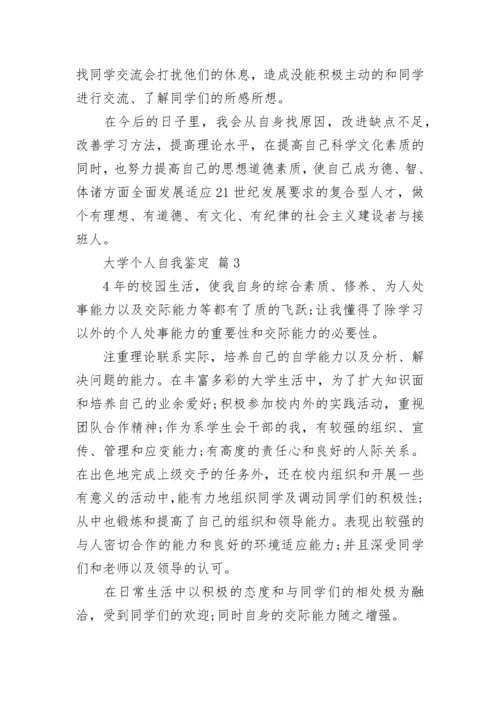 找同学交流会打扰他们的休息，造成没能积极主动的和同学进行交流、了解同学们的所感所想。

在今后的日子里，我会从自身找原因，改进缺点不足，改善学习方法，提高理论水平，在提高自己科学文化素质的同时，也努力提高自己的思想道德素质，使自己成为德、智、体诸方面全面发展适应21世纪发展要求的复合型人才，做个有理想、有道德、有文化、有纪律的社会主义建设者与接班人。

大学个人自我鉴定 篇3

4年的校园生活，使我自身的综合素质、修养、为人处事能力以及交际能力等都有了质的飞跃;让我懂得了除学习以外的个人处事能力的重要性和交际能力的必要性。

注重理论联系实际，培养自己的自学能力以及分析、解决问题的能力。在丰富多彩的大学生活中，为了扩大知识面和培养自己的业余爱好;积极参加校内外的实践活动，重视团队合作精神;作为系学生会干部的我，有较强的组织、宣传、管理和应变能力;有高度的责任心和良好的人际关系。在出色地完成上级交予的任务外，还在校内组织和开展一些有意义的活动中，能有力地组织同学及调动同学们的积极性;从中也锻炼和提高了自己的组织和领导能力。表现出较强的与人密切合作的能力和良好的环境适应能力;并且深受同学们和老师以及领导的认可。

在日常生活中以积极的态度和与同学们的相处极为融洽，受到同学们的欢迎;同时自身的交际能力随之增强。